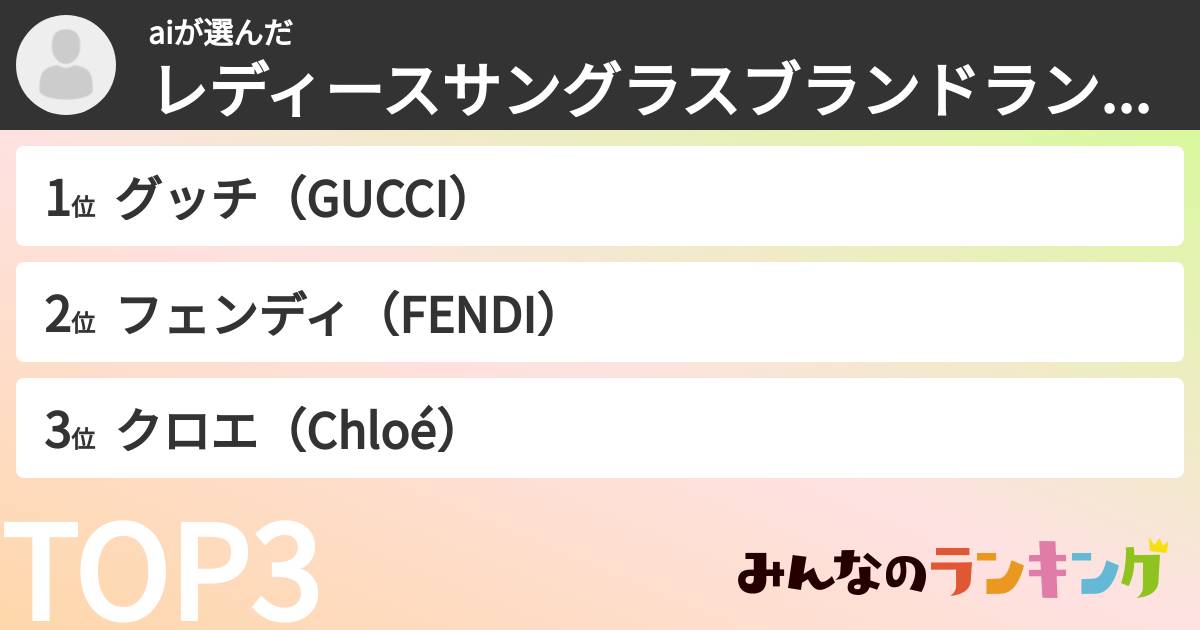 aiが選んだ
レディースサングラスブランドラン...

1位 グッチ（GUCCI）

2位 フェンディ（FENDI）

3位 クロエ（Chloé）

TOP3

みんなのランキング